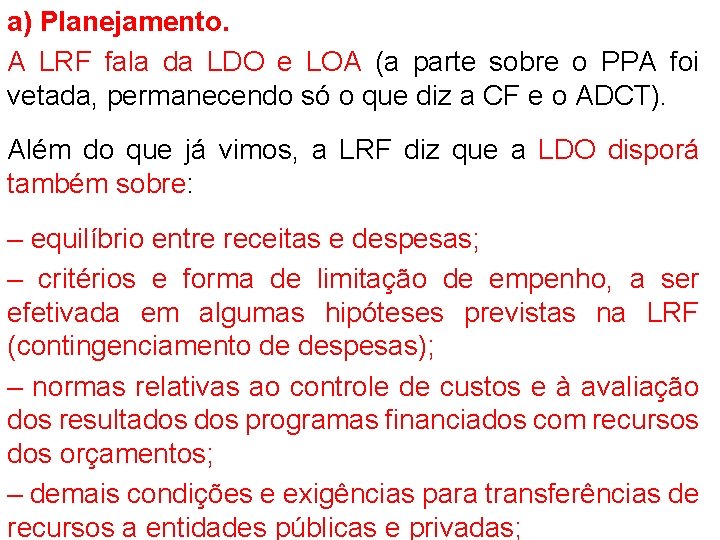 a) Planejamento.

A LRF fala da LDO e LOA (a parte sobre o PPA foi vetada, permanecendo só o que diz a CF e o ADCT).

Além do que já vimos, a LRF diz que a LDO disporá também sobre:

– equilíbrio entre receitas e despesas;

– critérios e forma de limitação de empenho, a ser efetivada em algumas hipóteses previstas na LRF (contingenciamento de despesas);

– normas relativas ao controle de custos e à avaliação dos resultados dos programas financiados com recursos dos orçamentos;

– demais condições e exigências para transferências de recursos a entidades públicas e privadas;